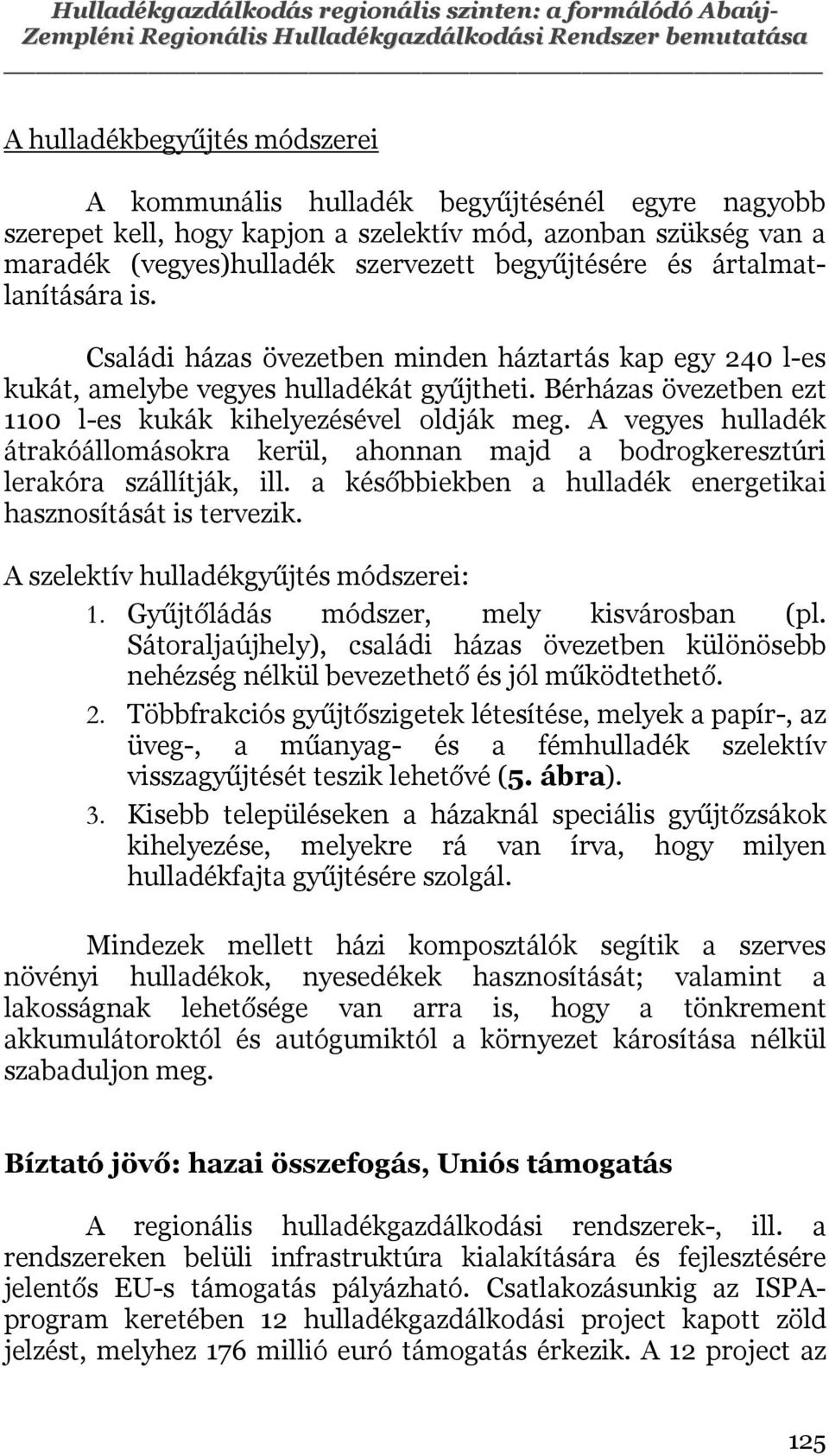 Hulladékgazdálkodás regionális szinten: a formálódó Abaúj-Zempléni Regionális Hulladékgazdálkodási Rendszer bemutatása

A hulladékbegyűjtés módszerei

A kommunális hulladék begyűjtésénél egyre nagyobb szerepet kell, hogy kapjon a szelektív mód, azonban szükség van a maradék (vegyes)hulladék szervezett begyűjtésére és ártalmatlanítására is.

Családi házas övezetben minden háztartás kap egy 240 l-es kukát, amelybe vegyes hulladékát gyűjtheti. Bérházas övezetben ezt 1100 l-es kukák kihelyezésével oldják meg. A vegyes hulladék átrakóállomásokra kerül, ahonnan majd a bodrogkeresztúri lerakóra szállítják, ill. a későbbiekben a hulladék energetikai hasznosítását is tervezik.

A szelektív hulladékgyűjtés módszerei:

1. Gyűjtőládás módszer, mely kisvárosban (pl. Sátoraljaújhely), családi házas övezetben különösebb nehézség nélkül bevezethető és jól működtethető.
2. Többfrakciós gyűjtőszigetek létesítése, melyek a papír-, az üveg-, a műanyag- és a fémhulladék szelektív visszagyűjtését teszik lehetővé (5. ábra).
3. Kisebb településeken a házaknál speciális gyűjtőzsákok kihelyezése, melyekre rá van írva, hogy milyen hulladékfajta gyűjtésére szolgál.

Mindezek mellett házi komposztálók segítik a szerves növényi hulladékok, nyesedékek hasznosítását; valamint a lakosságnak lehetősége van arra is, hogy a tönkrement akkumulátoroktól és autógumiktól a környezet károsítása nélkül szabaduljon meg.

Bíztató jövő: hazai összefogás, Uniós támogatás

A regionális hulladékgazdálkodási rendszerek-, ill. a rendszereken belüli infrastruktúra kialakítására és fejlesztésére jelentős EU-s támogatás pályázható. Csatlakozásunkig az ISPA-program keretében 12 hulladékgazdálkodási project kapott zöld jelzést, melyhez 176 millió euró támogatás érkezik. A 12 project az

125